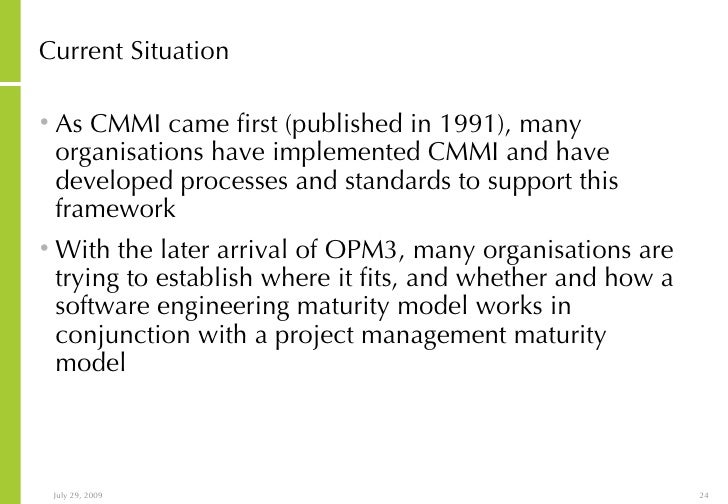 Current Situation

• As CMMI came first (published in 1991), many organisations have implemented CMMI and have developed processes and standards to support this framework

• With the later arrival of OPM3, many organisations are trying to establish where it fits, and whether and how a software engineering maturity model works in conjunction with a project management maturity model

July 29, 2009

24